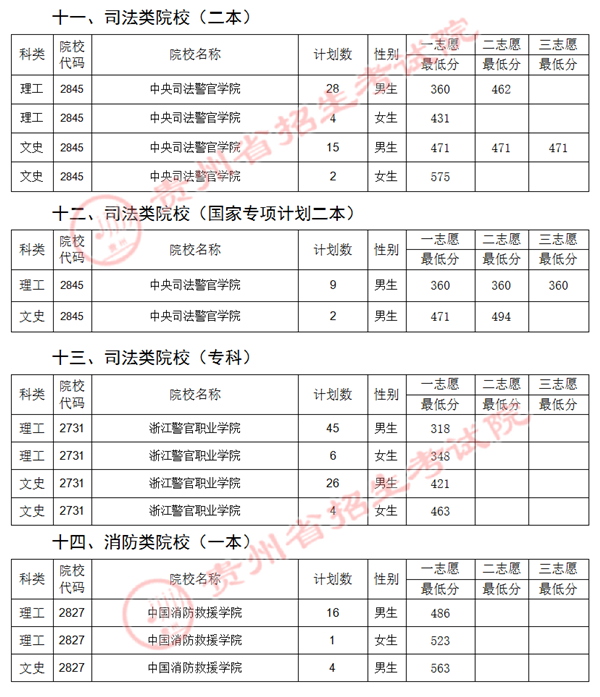 十一、司法类院校（二本）

| 科类 | 院校代码 | 院校名称 | 计划数 | 性别 | 一志愿最低分 | 二志愿最低分 | 三志愿最低分 |
|---|---|---|---|---|---|---|---|
| 理工 | 2845 | 中央司法警官学院 | 28 | 男生 | 360 | 462 | |
| 理工 | 2845 | 中央司法警官学院 | 4 | 女生 | 431 | | |
| 文史 | 2845 | 中央司法警官学院 | 15 | 男生 | 471 | 471 | 471 |
| 文史 | 2845 | 中央司法警官学院 | 2 | 女生 | 575 | | |

十二、司法类院校（国家专项计划二本）

| 科类 | 院校代码 | 院校名称 | 计划数 | 性别 | 一志愿最低分 | 二志愿最低分 | 三志愿最低分 |
|---|---|---|---|---|---|---|---|
| 理工 | 2845 | 中央司法警官学院 | 9 | 男生 | 360 | 360 | 360 |
| 文史 | 2845 | 中央司法警官学院 | 2 | 男生 | 471 | 494 | |

十三、司法类院校（专科）

| 科类 | 院校代码 | 院校名称 | 计划数 | 性别 | 一志愿最低分 | 二志愿最低分 | 三志愿最低分 |
|---|---|---|---|---|---|---|---|
| 理工 | 2731 | 浙江警官职业学院 | 45 | 男生 | 318 | | |
| 理工 | 2731 | 浙江警官职业学院 | 6 | 女生 | 348 | | |
| 文史 | 2731 | 浙江警官职业学院 | 26 | 男生 | 421 | | |
| 文史 | 2731 | 浙江警官职业学院 | 4 | 女生 | 463 | | |

十四、消防类院校（一本）

| 科类 | 院校代码 | 院校名称 | 计划数 | 性别 | 一志愿最低分 | 二志愿最低分 | 三志愿最低分 |
|---|---|---|---|---|---|---|---|
| 理工 | 2827 | 中国消防救援学院 | 16 | 男生 | 486 | | |
| 理工 | 2827 | 中国消防救援学院 | 1 | 女生 | 523 | | |
| 文史 | 2827 | 中国消防救援学院 | 4 | 男生 | 563 | | |

贵州省招生考试院
贵州省招生考试院